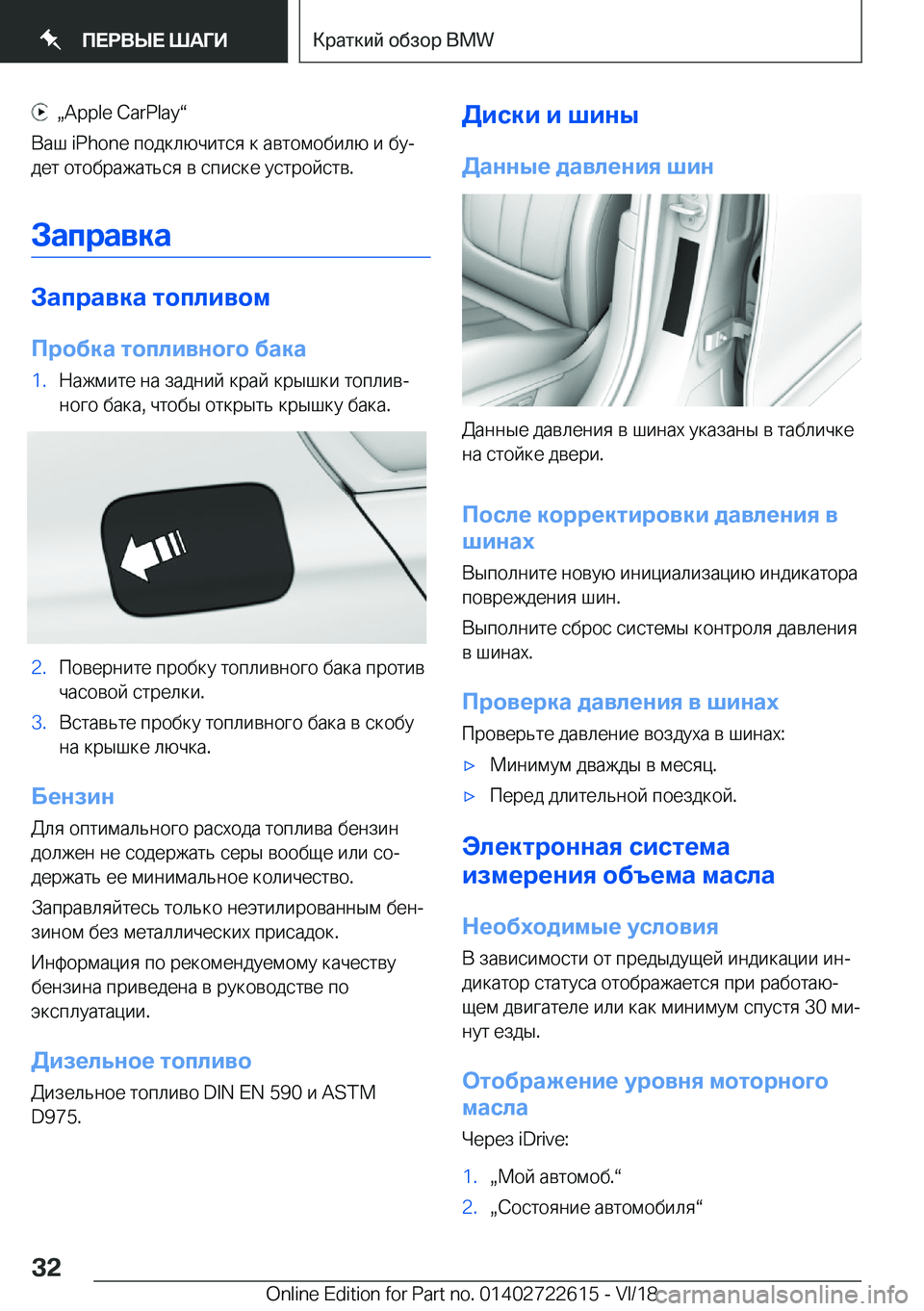 ПЕРВЫЕ ШАГИ

Краткий обзор BMW

„Apple CarPlay“

Ваш iPhone подключится к автомобилю и будет отображаться в списке устройств.

Заправка

Заправка топливом

Пробка топливного бака

1. Нажмите на задний край крышки топливного бака, чтобы открыть крышку бака.

2. Поверните пробку топливного бака против часовой стрелки.

3. Вставьте пробку топливного бака в скобу на крышке лючка.

Бензин

Для оптимального расхода топлива бензин должен не содержать серы вообще или содержать ее минимальное количество.

Заправляйтесь только неэтилированным бензином без металлических присадок.

Информация по рекомендуемому качеству бензина приведена в руководстве по эксплуатации.

Дизельное топливо

Дизельное топливо DIN EN 590 и ASTM D975.

Диски и шины

Данные давления шин

Данные давления в шинах указаны в табличке на стойке двери.

После корректировки давления в шинах

Выполните новую инициализацию индикатора повреждения шин.

Выполните сброс системы контроля давления в шинах.

Проверка давления в шинах

Проверьте давление воздуха в шинах:

▷ Минимум дважды в месяц.

▷ Перед длительной поездкой.

Электронная система измерения объема масла

Необходимые условия

В зависимости от предыдущей индикации индикатор статуса отображается при работающем двигателе или как минимум спустя 30 минут езды.

Отображение уровня моторного масла

Через iDrive:

1. „Мой автомоб.“

2. „Состояние автомобиля“

32

Online Edition for Part no. 01402722615 - VI/18

carmanualsonline.info